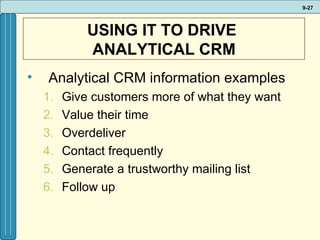 9-27

USING IT TO DRIVE ANALYTICAL CRM

• Analytical CRM information examples
1. Give customers more of what they want
2. Value their time
3. Overdeliver
4. Contact frequently
5. Generate a trustworthy mailing list
6. Follow up